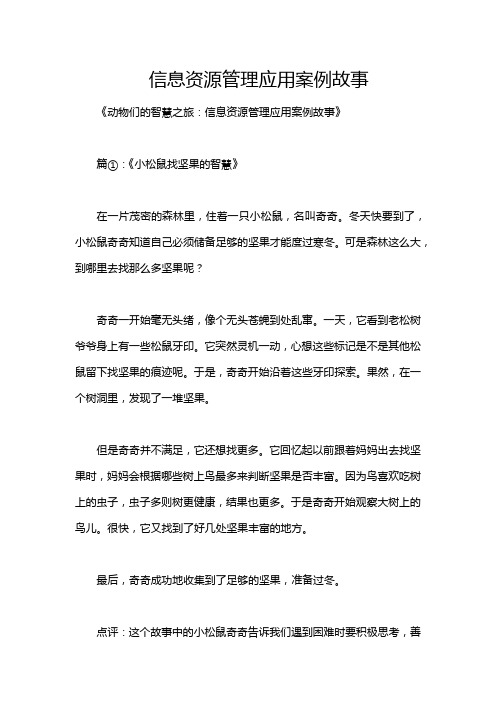 信息资源管理应用案例故事

《动物们的智慧之旅：信息资源管理应用案例故事》

篇①：《小松鼠找坚果的智慧》

在一片茂密的森林里，住着一只小松鼠，名叫奇奇。冬天快要到了，小松鼠奇奇知道自己必须储备足够的坚果才能度过寒冬。可是森林这么大，到哪里去找那么多坚果呢？

奇奇一开始毫无头绪，像个无头苍蝇到处乱窜。一天，它看到老松树爷爷身上有一些松鼠牙印。它突然灵机一动，心想这些标记是不是其他松鼠留下找坚果的痕迹呢。于是，奇奇开始沿着这些牙印探索。果然，在一个树洞里，发现了一堆坚果。

但是奇奇并不满足，它还想找更多。它回忆起以前跟着妈妈出去找坚果时，妈妈会根据哪些树上鸟最多来判断坚果是否丰富。因为鸟喜欢吃树上的虫子，虫子多则树更健康，结果也更多。于是奇奇开始观察大树上的鸟儿。很快，它又找到了好几处坚果丰富的地方。

最后，奇奇成功地收集到了足够的坚果，准备过冬。

点评：这个故事中的小松鼠奇奇告诉我们遇到困难时要积极思考，善